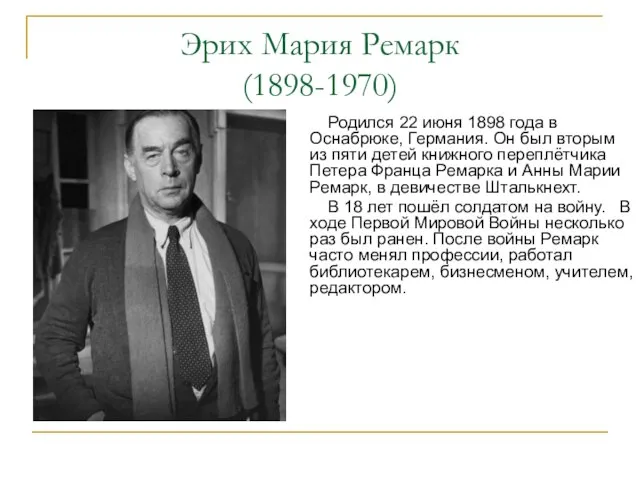 Эрих Мария Ремарк
(1898-1970)

Родился 22 июня 1898 года в Оснабрюке, Германия. Он был вторым из пяти детей книжного переплётчика Петера Франца Ремарка и Анны Марии Ремарк, в девичестве Шталькнехт.

В 18 лет пошёл солдатом на войну. В ходе Первой Мировой Войны несколько раз был ранен. После войны Ремарк часто менял профессии, работал библиотекарем, бизнесменом, учителем, редактором.